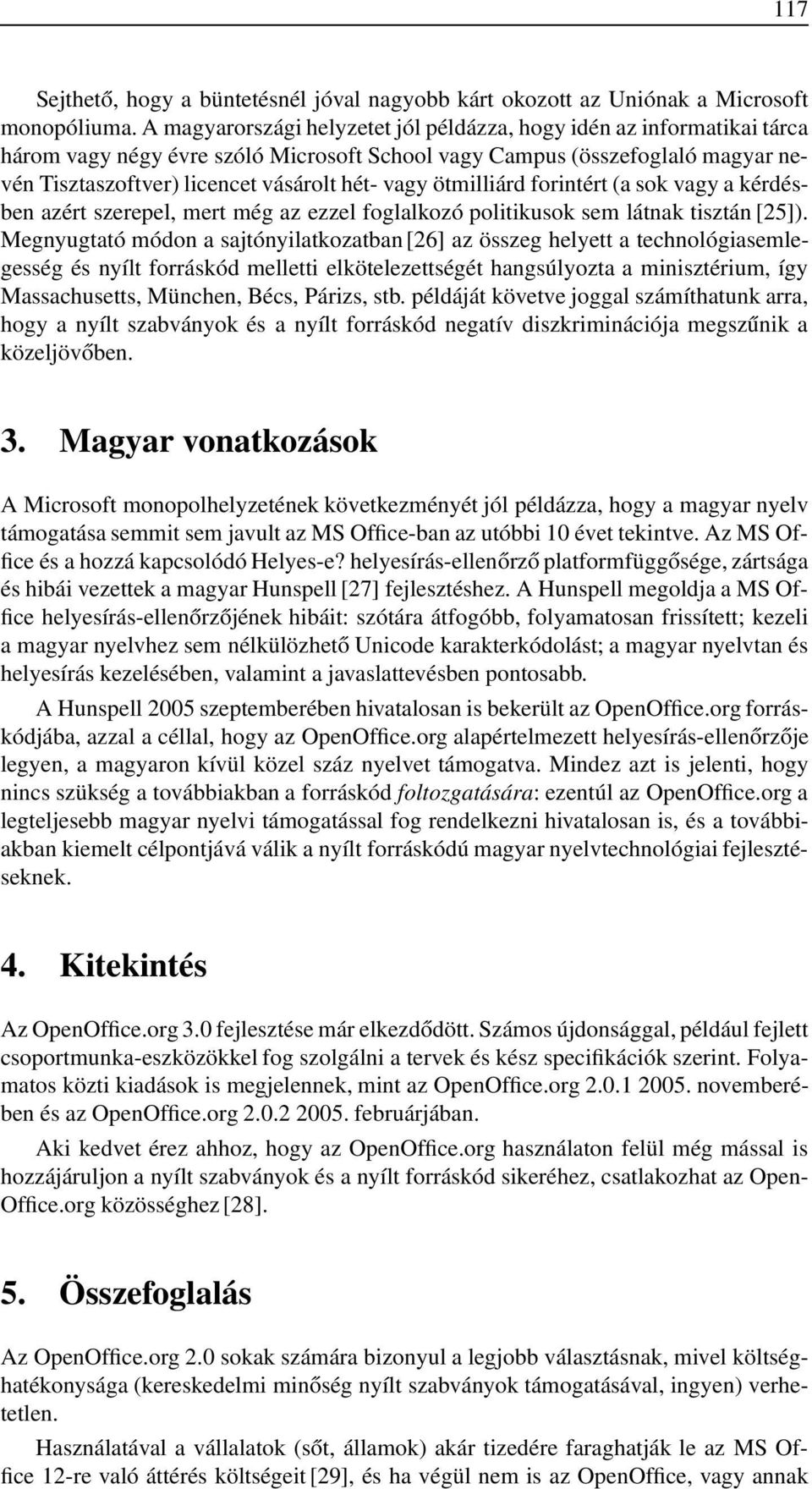 117

Sejthető, hogy a büntetésnél jóval nagyobb kárt okozott az Uniónak a Microsoft monopóliuma. A magyarországi helyzetet jól példázza, hogy idén az informatikai tárca három vagy négy évre szóló Microsoft School vagy Campus (összefoglaló magyar nevén Tisztaszoftver) licencet vásárolt hét- vagy ötmilliárd forintért (a sok vagy a kérdésben azért szerepel, mert még az ezzel foglalkozó politikusok sem látnak tisztán [25]). Megnyugtató módon a sajtónyilatkozatban [26] az összeg helyett a technológiasemlegesség és nyílt forráskód melletti elkötelezettségét hangsúlyozta a minisztérium, így Massachusetts, München, Bécs, Párizs, stb. példáját követve joggal számíthatunk arra, hogy a nyílt szabványok és a nyílt forráskód negatív diszkriminációja megszűnik a közeljövőben.

3. Magyar vonatkozások

A Microsoft monopolhelyzetének következményét jól példázza, hogy a magyar nyelv támogatása semmit sem javult az MS Office-ban az utóbbi 10 évet tekintve. Az MS Office és a hozzá kapcsolódó Helyes-e? helyesírás-ellenőrző platformfüggősége, zártsága és hibái vezettek a magyar Hunspell [27] fejlesztéshez. A Hunspell megoldja a MS Office helyesírás-ellenőrzőjének hibáit: szótára átfogóbb, folyamatosan frissített; kezeli a magyar nyelvhez sem nélkülözhető Unicode karakterkódolást; a magyar nyelvtan és helyesírás kezelésében, valamint a javaslattevésben pontosabb.

A Hunspell 2005 szeptemberében hivatalosan is bekerült az OpenOffice.org forráskódjába, azzal a céllal, hogy az OpenOffice.org alapértelmezett helyesírás-ellenőrzője legyen, a magyaron kívül közel száz nyelvet támogatva. Mindez azt is jelenti, hogy nincs szükség a továbbiakban a forráskód foltozgatására: ezentúl az OpenOffice.org a legteljesebb magyar nyelvi támogatással fog rendelkezni hivatalosan is, és a továbbiakban kiemelt célpontjává válik a nyílt forráskódú magyar nyelvtechnológiai fejlesztéseknek.

4. Kitekintés

Az OpenOffice.org 3.0 fejlesztése már elkezdődött. Számos újdonsággal, például fejlett csoportmunka-eszközökkel fog szolgálni a tervek és kész specifikációk szerint. Folyamatos közti kiadások is megjelennek, mint az OpenOffice.org 2.0.1 2005. novemberében és az OpenOffice.org 2.0.2 2005. februárjában.

Aki kedvet érez ahhoz, hogy az OpenOffice.org használaton felül még mással is hozzájáruljon a nyílt szabványok és a nyílt forráskód sikeréhez, csatlakozhat az OpenOffice.org közösséghez [28].

5. Összefoglalás

Az OpenOffice.org 2.0 sokak számára bizonyul a legjobb választásnak, mivel költséghatékonysága (kereskedelmi minőség nyílt szabványok támogatásával, ingyen) verhetetlen.

Használatával a vállalatok (sőt, államok) akár tizedére faraghatják le az MS Office 12-re való áttérés költségeit [29], és ha végül nem is az OpenOffice, vagy annak